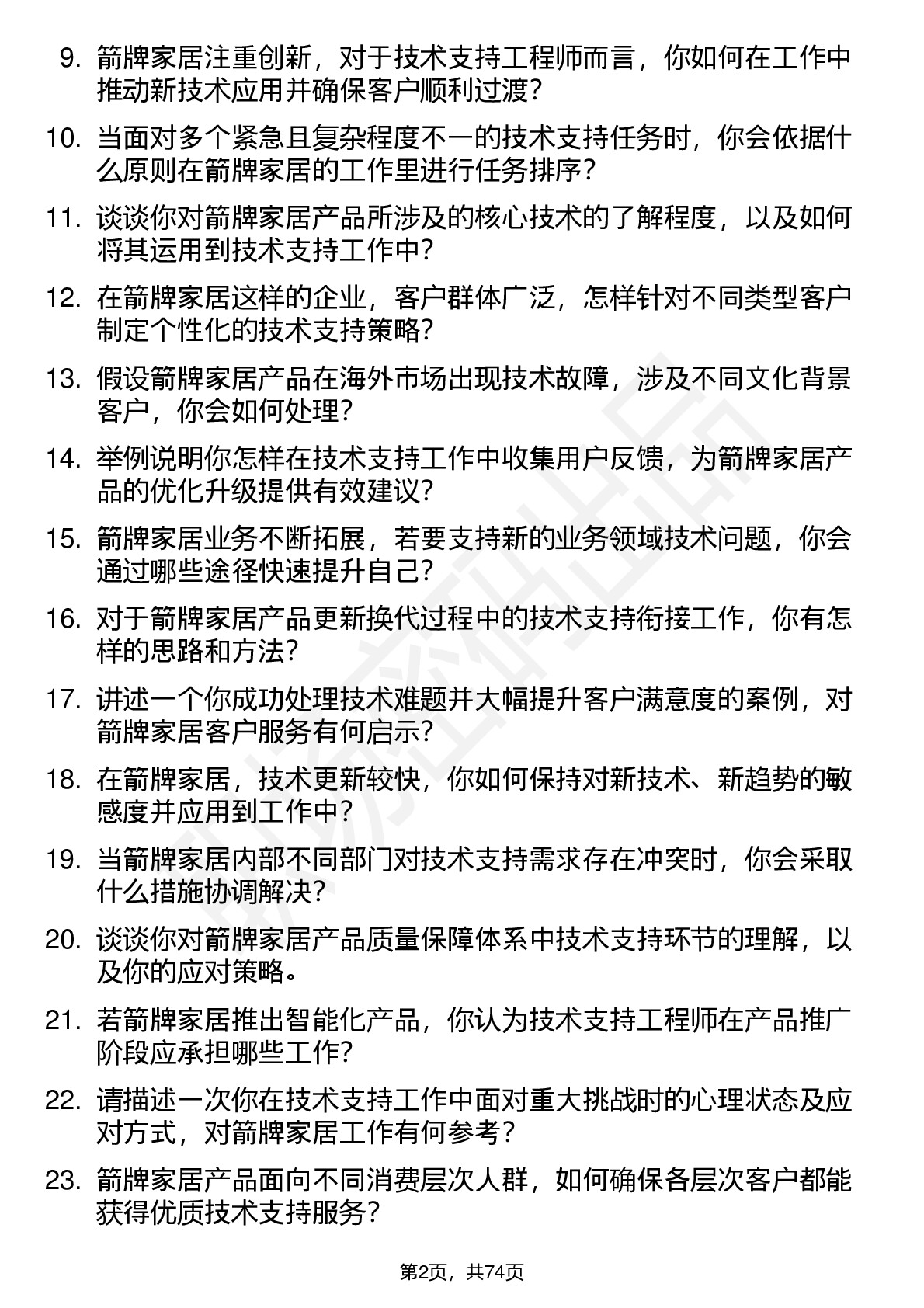 9. 箭牌家居注重创新，对于技术支持工程师而言，你如何在工作中推动新技术应用并确保客户顺利过渡？

10. 当面对多个紧急且复杂程度不一的技术支持任务时，你会依据什么原则在箭牌家居的工作里进行任务排序？

11. 谈谈你对箭牌家居产品所涉及的核心技术的了解程度，以及如何将其运用到技术支持工作中？

12. 在箭牌家居这样的企业，客户群体广泛，怎样针对不同类型客户制定个性化的技术支持策略？

13. 假设箭牌家居产品在海外市场出现技术故障，涉及不同文化背景客户，你会如何处理？

14. 举例说明你怎样在技术支持工作中收集用户反馈，为箭牌家居产品的优化升级提供有效建议？

15. 箭牌家居业务不断拓展，若要支持新的业务领域技术问题，你会通过哪些途径快速提升自己？

16. 对于箭牌家居产品更新换代过程中的技术支持衔接工作，你有怎样的思路和方法？

17. 讲述一个你成功处理技术难题并大幅提升客户满意度的案例，对箭牌家居客户服务有何启示？

18. 在箭牌家居，技术更新较快，你如何保持对新技术、新趋势的敏感度并应用到工作中？

19. 当箭牌家居内部不同部门对技术支持需求存在冲突时，你会采取什么措施协调解决？

20. 谈谈你对箭牌家居产品质量保障体系中技术支持环节的理解，以及你的应对策略。

21. 若箭牌家居推出智能化产品，你认为技术支持工程师在产品推广阶段应承担哪些工作？

22. 请描述一次你在技术支持工作中面对重大挑战时的心理状态及应对方式，对箭牌家居工作有何参考？

23. 箭牌家居产品面向不同消费层次人群，如何确保各层次客户都能获得优质技术支持服务？

第2页，共74页